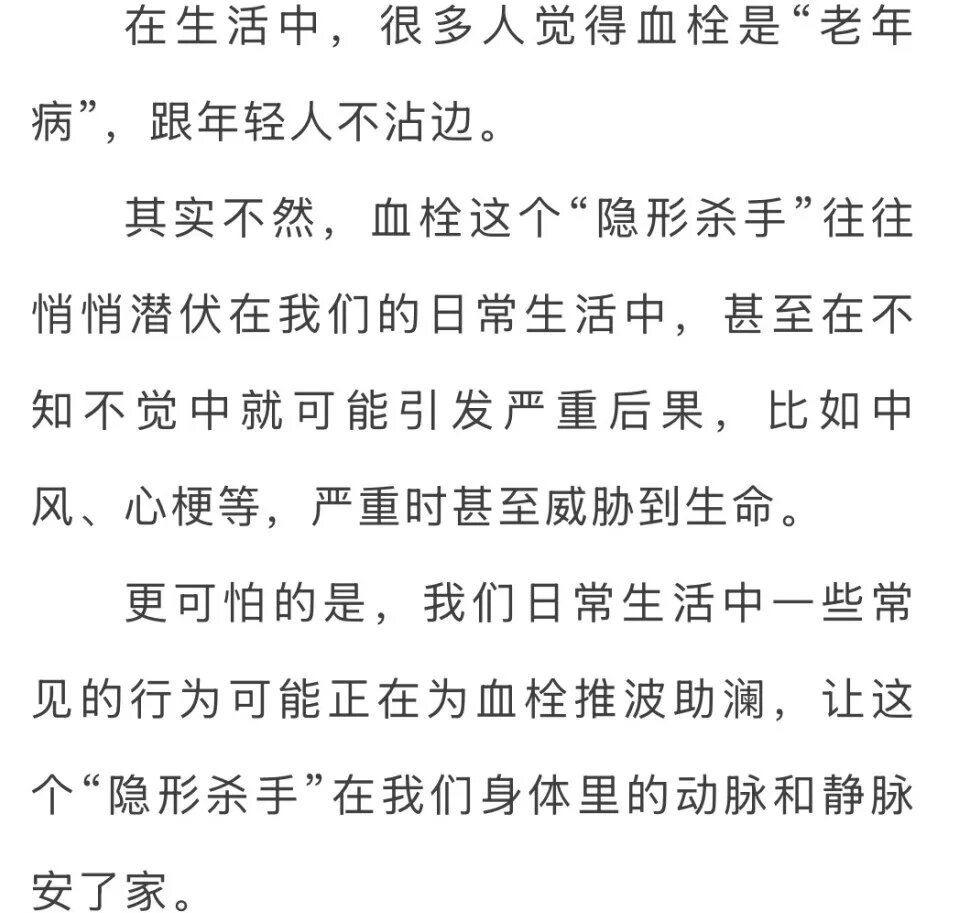 在生活中，很多人觉得血栓是“老年病”，跟年轻人不沾边。

其实不然，血栓这个“隐形杀手”往往悄悄潜伏在我们的日常生活中，甚至在不知不觉中就可能引发严重后果，比如中风、心梗等，严重时甚至威胁到生命。

更可怕的是，我们日常生活中一些常见的行为可能正在为血栓推波助澜，让这个“隐形杀手”在我们身体里的动脉和静脉安了家。